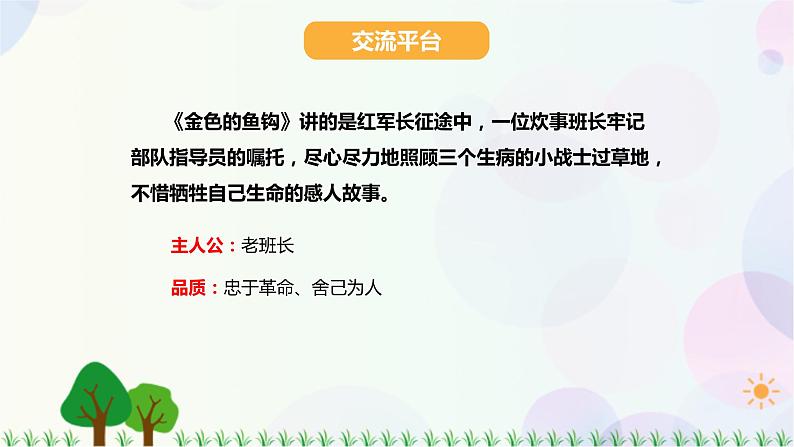 交流平台

《金色的鱼钩》讲的是红军长征途中，一位炊事班长牢记部队指导员的嘱托，尽心尽力地照顾三个生病的小战士过草地，不惜牺牲自己生命的感人故事。

主人公：老班长

品质：忠于革命、舍己为人